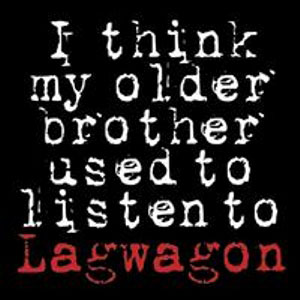 I think my older brother used to listen to Lagwagon